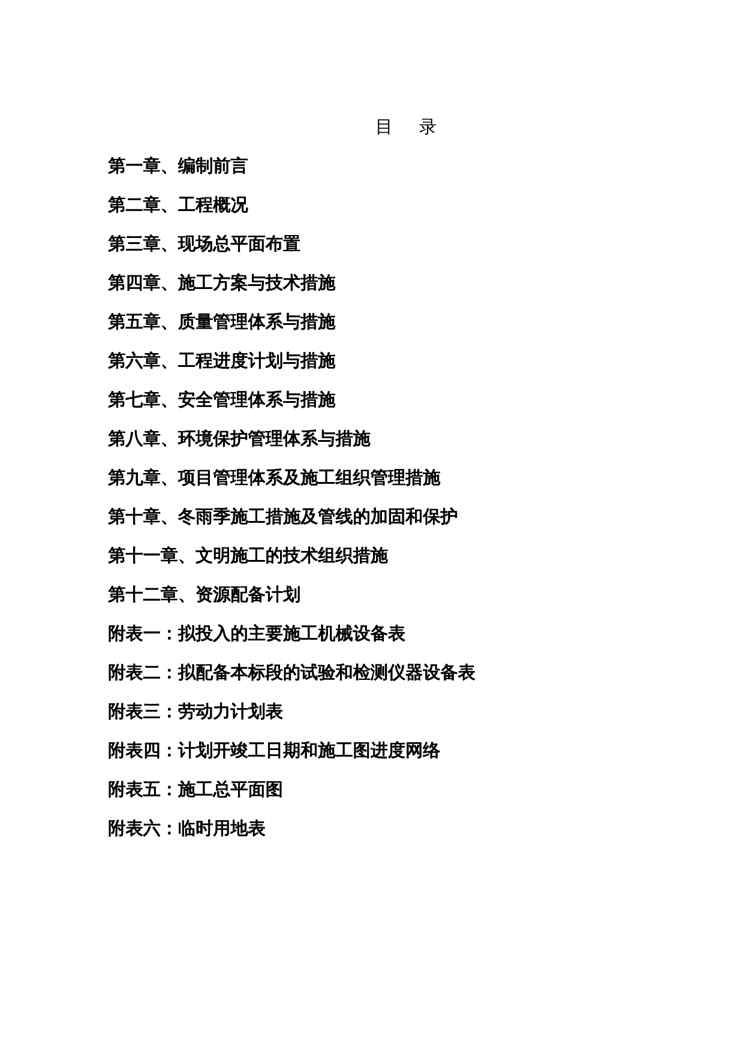 目　录

第一章、编制前言

第二章、工程概况

第三章、现场总平面布置

第四章、施工方案与技术措施

第五章、质量管理体系与措施

第六章、工程进度计划与措施

第七章、安全管理体系与措施

第八章、环境保护管理体系与措施

第九章、项目管理体系及施工组织管理措施

第十章、冬雨季施工措施及管线的加固和保护

第十一章、文明施工的技术组织措施

第十二章、资源配备计划

附表一：拟投入的主要施工机械设备表

附表二：拟配备本标段的试验和检测仪器设备表

附表三：劳动力计划表

附表四：计划开竣工日期和施工图进度网络

附表五：施工总平面图

附表六：临时用地表